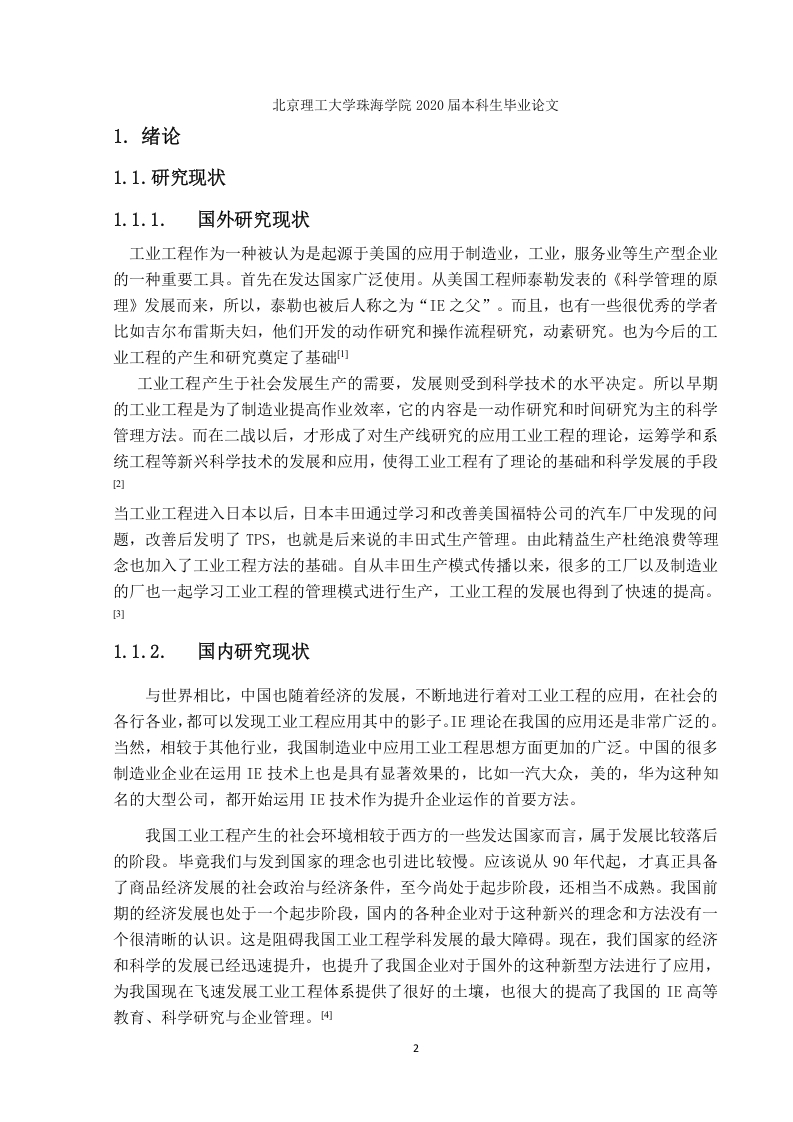 北京理工大学珠海学院 2020 届本科生毕业论文

1. 绪论

1.1. 研究现状

1.1.1. 国外研究现状

工业工程作为一种被认为是起源于美国的应用于制造业，工业，服务业等生产型企业的一种重要工具。首先在发达国家广泛使用。从美国工程师泰勒发表的《科学管理的原理》发展而来，所以，泰勒也被后人称之为“IE 之父”。而且，也有一些很优秀的学者比如吉尔布雷斯夫妇，他们开发的动作研究和操作流程研究，动素研究。也为今后的工业工程的产生和研究奠定了基础[1]

工业工程产生于社会发展生产的需要，发展则受到科学技术的水平决定。所以早期的工业工程是为了制造业提高作业效率，它的内容是一动作研究和时间研究为主的科学管理方法。而在二战以后，才形成了对生产线研究的应用工业工程的理论，运筹学和系统工程等新兴科学技术的发展和应用，使得工业工程有了理论的基础和科学发展的手段[2]

当工业工程进入日本以后，日本丰田通过学习和改善美国福特公司的汽车厂中发现的问题，改善后发明了 TPS，也就是后来说的丰田式生产管理。由此精益生产杜绝浪费等理念也加入了工业工程方法的基础。自从丰田生产模式传播以来，很多的工厂以及制造业的厂也一起学习工业工程的管理模式进行生产，工业工程的发展也得到了快速的提高。[3]

1.1.2. 国内研究现状

与世界相比，中国也随着经济的发展，不断地进行着对工业工程的应用，在社会的各行各业，都可以发现工业工程应用其中的影子。IE 理论在我国的应用还是非常广泛的。当然，相较于其他行业，我国制造业中应用工业工程思想方面更加的广泛。中国的很多制造业企业在运用 IE 技术上也是具有显著效果的，比如一汽大众，美的，华为这种知名的大型公司，都开始运用 IE 技术作为提升企业运作的首要方法。

我国工业工程产生的社会环境相较于西方的一些发达国家而言，属于发展比较落后的阶段。毕竟我们与发到国家的理念也引进比较慢。应该说从 90 年代起，才真正具备了商品经济发展的社会政治与经济条件，至今尚处于起步阶段，还相当不成熟。我国前期的经济发展也处于一个起步阶段，国内的各种企业对于这种新兴的理念和方法没有一个很清晰的认识。这是阻碍我国工业工程学科发展的最大障碍。现在，我们国家的经济和科学的发展已经迅速提升，也提升了我国企业对于国外的这种新型方法进行了应用，为我国现在飞速发展工业工程体系提供了很好的土壤，也很大的提高了我国的 IE 高等教育、科学研究与企业管理。[4]

2